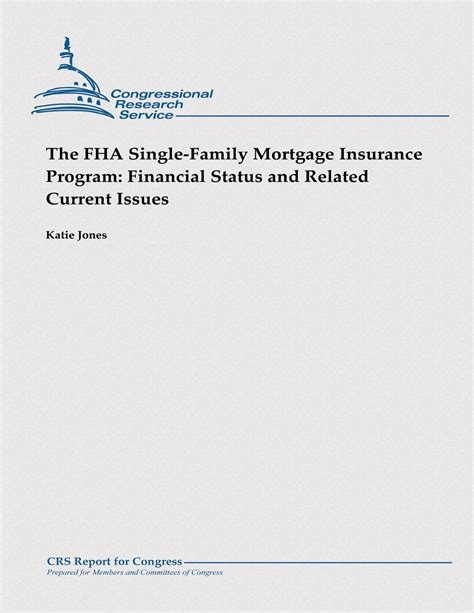 Congressional Research Service

The FHA Single-Family Mortgage Insurance Program: Financial Status and Related Current Issues

Katie Jones

CRS Report for Congress
Prepared for Members and Committees of Congress